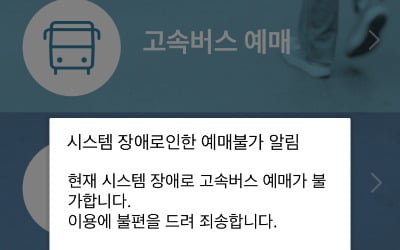 고속버스 예매

시스템 장애로인한 예매불가 알림

현재 시스템 장애로 고속버스 예매가 불가합니다.
이용에 불편을 드려 죄송합니다.